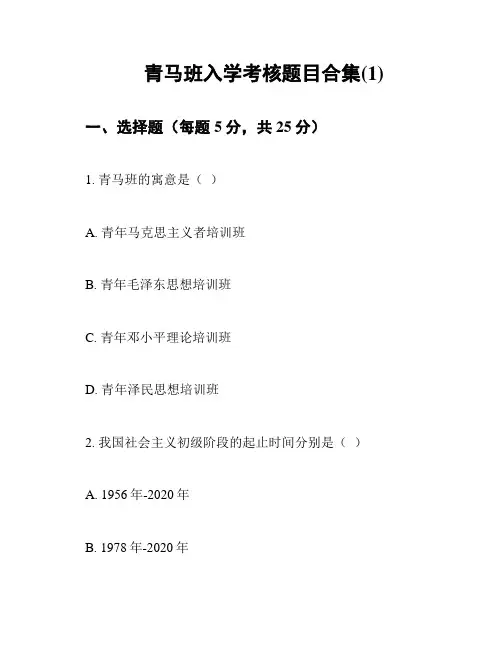 青马班入学考核题目合集(1)

一、选择题（每题5分，共25分）

1.青马班的寓意是（ ）

A.青年马克思主义者培训班

B.青年毛泽东思想培训班

C.青年邓小平理论培训班

D.青年泽民思想培训班

2.我国社会主义初级阶段的起止时间分别是（ ）

A.1956年-2020年

B.1978年-2020年